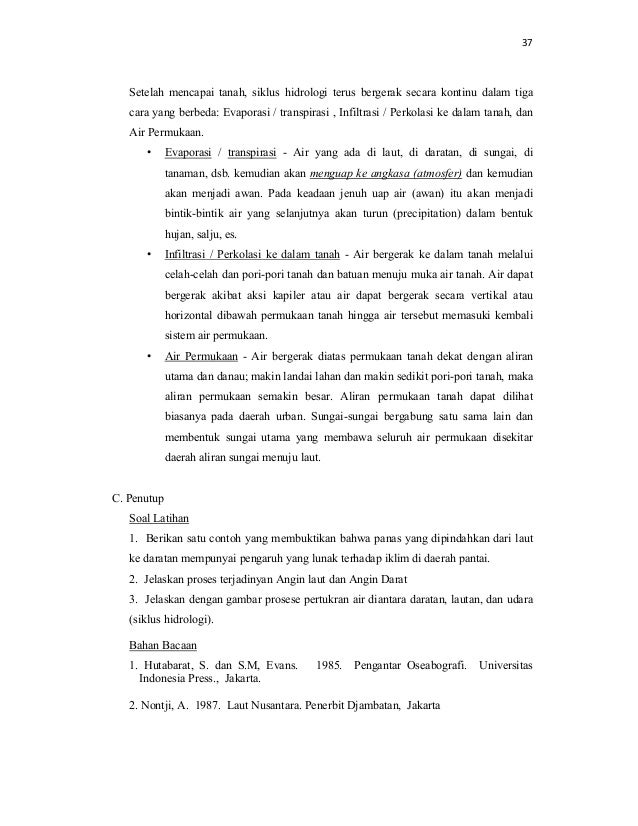 37

Setelah mencapai tanah, siklus hidrologi terus bergerak secara kontinu dalam tiga cara yang berbeda: Evaporasi / transpirasi , Infiltrasi / Perkolasi ke dalam tanah, dan Air Permukaan.

• Evaporasi / transpirasi - Air yang ada di laut, di daratan, di sungai, di tanaman, dsb. kemudian akan menguap ke angkasa (atmosfer) dan kemudian akan menjadi awan. Pada keadaan jenuh uap air (awan) itu akan menjadi bintik-bintik air yang selanjutnya akan turun (precipitation) dalam bentuk hujan, salju, es.

• Infiltrasi / Perkolasi ke dalam tanah - Air bergerak ke dalam tanah melalui celah-celah dan pori-pori tanah dan batuan menuju muka air tanah. Air dapat bergerak akibat aksi kapiler atau air dapat bergerak secara vertikal atau horizontal dibawah permukaan tanah hingga air tersebut memasuki kembali sistem air permukaan.

• Air Permukaan - Air bergerak diatas permukaan tanah dekat dengan aliran utama dan danau; makin landai lahan dan makin sedikit pori-pori tanah, maka aliran permukaan semakin besar. Aliran permukaan tanah dapat dilihat biasanya pada daerah urban. Sungai-sungai bergabung satu sama lain dan membentuk sungai utama yang membawa seluruh air permukaan disekitar daerah aliran sungai menuju laut.

C. Penutup

Soal Latihan

1. Berikan satu contoh yang membuktikan bahwa panas yang dipindahkan dari laut ke daratan mempunyai pengaruh yang lunak terhadap iklim di daerah pantai.

2. Jelaskan proses terjadinyan Angin laut dan Angin Darat

3. Jelaskan dengan gambar prosese pertukran air diantara daratan, lautan, dan udara (siklus hidrologi).

Bahan Bacaan

1. Hutabarat, S. dan S.M, Evans. 1985. Pengantar Oseabografi. Universitas Indonesia Press., Jakarta.

2. Nontji, A. 1987. Laut Nusantara. Penerbit Djambatan, Jakarta